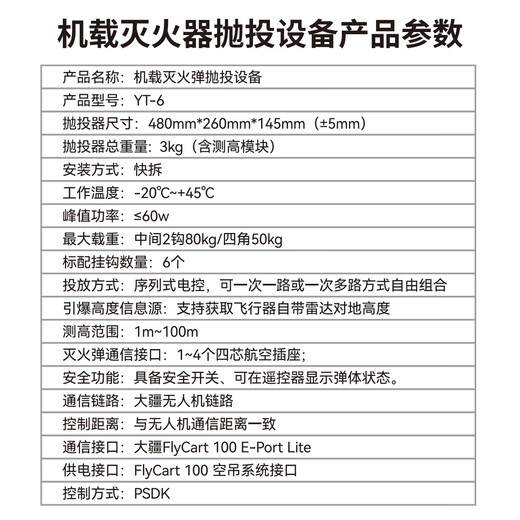 机载灭火器抛投设备产品参数

| 产品名称：机载灭火弹抛投设备 |
|---|
| 产品型号：YT-6 |
| 抛投器尺寸：480mm*260mm*145mm（±5mm） |
| 抛投器总重量：3kg（含测高模块） |
| 安装方式：快拆 |
| 工作温度：-20℃~+45℃ |
| 峰值功率：≤60w |
| 最大载重：中间2钩80kg/四角50kg |
| 标配挂钩数量：6个 |
| 投放方式：序列式电控，可一次一路或一次多路方式自由组合 |
| 引爆高度信息源：支持获取飞行器自带雷达对地高度 |
| 测高范围：1m~100m |
| 灭火弹通信接口：1~4个四芯航空插座； |
| 安全功能：具备安全开关、可在遥控器显示弹体状态。 |
| 通信链路：大疆无人机链路 |
| 控制距离：与无人机通信距离一致 |
| 通信接口：大疆FlyCart 100 E-Port Lite |
| 供电接口：FlyCart 100 空吊系统接口 |
| 控制方式：PSDK |